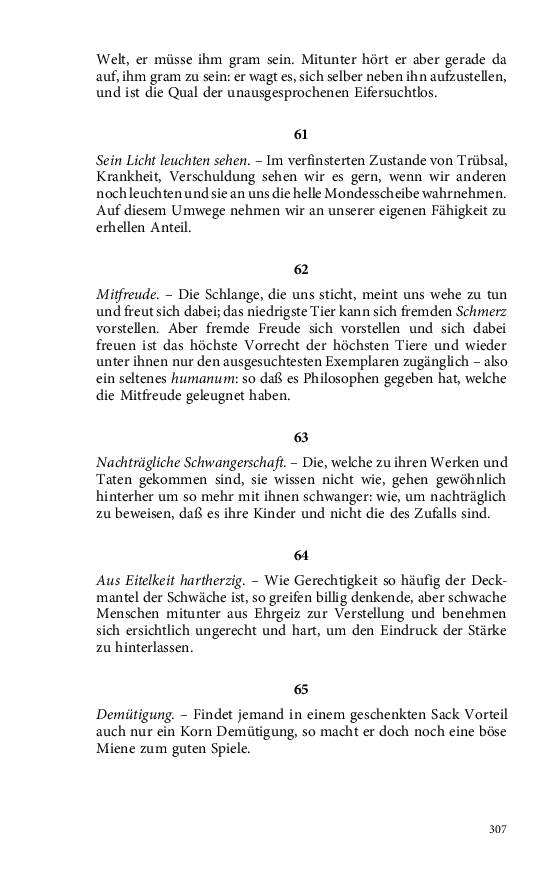 Welt, er müsse ihm gram sein. Mitunter hört er aber gerade da auf, ihm gram zu sein: er wagt es, sich selber neben ihn aufzustellen, und ist die Qual der unausgesprochenen Eifersuchtlos.

61

Sein Licht leuchten sehen. – Im verfinsterten Zustande von Trübsal, Krankheit, Verschuldung sehen wir es gern, wenn wir anderen noch leuchten und sie an uns die helle Mondesscheibe wahrnehmen. Auf diesem Umwege nehmen wir an unserer eigenen Fähigkeit zu erhellen Anteil.

62

Mitfreude. – Die Schlange, die uns sticht, meint uns wehe zu tun und freut sich dabei; das niedrigste Tier kann sich fremden Schmerz vorstellen. Aber fremde Freude sich vorstellen und sich dabei freuen ist das höchste Vorrecht der höchsten Tiere und wieder unter ihnen nur den ausgesuchtesten Exemplaren zugänglich – also ein seltenes humanum: so daß es Philosophen gegeben hat, welche die Mitfreude geleugnet haben.

63

Nachträgliche Schwangerschaft. – Die, welche zu ihren Werken und Taten gekommen sind, sie wissen nicht wie, gehen gewöhnlich hinterher um so mehr mit ihnen schwanger: wie, um nachträglich zu beweisen, daß es ihre Kinder und nicht die des Zufalls sind.

64

Aus Eitelkeit hartherzig. – Wie Gerechtigkeit so häufig der Deckmantel der Schwäche ist, so greifen billig denkende, aber schwache Menschen mitunter aus Ehrgeiz zur Verstellung und benehmen sich ersichtlich ungerecht und hart, um den Eindruck der Stärke zu hinterlassen.

65

Demütigung. – Findet jemand in einem geschenkten Sack Vorteil auch nur ein Korn Demütigung, so macht er doch noch eine böse Miene zum guten Spiele.

307